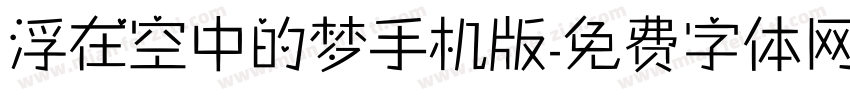 浮在空中的梦手机版-免费字体网